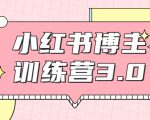 小红书博主
训练营3.0